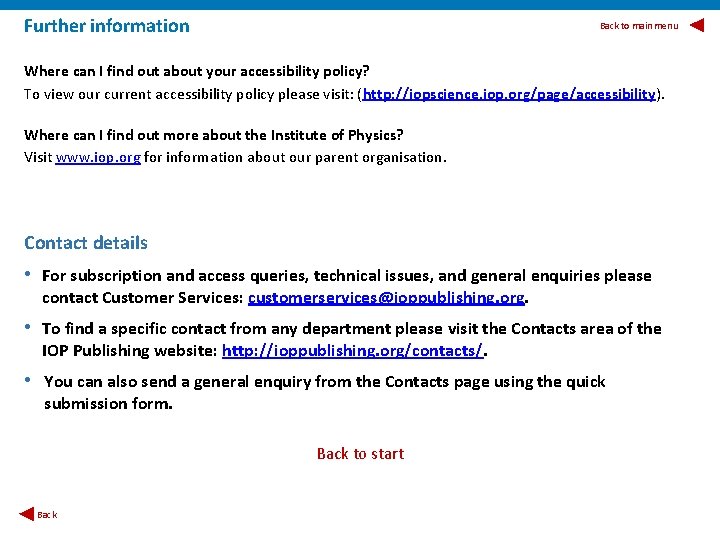 Further information

Back to main menu

Where can I find out about your accessibility policy?
To view our current accessibility policy please visit: (http://iopscience.iop.org/page/accessibility).

Where can I find out more about the Institute of Physics?
Visit www.iop.org for information about our parent organisation.

Contact details

• For subscription and access queries, technical issues, and general enquiries please contact Customer Services: customerservices@ioppublishing.org.

• To find a specific contact from any department please visit the Contacts area of the IOP Publishing website: http://ioppublishing.org/contacts/.

• You can also send a general enquiry from the Contacts page using the quick submission form.

Back to start

Back